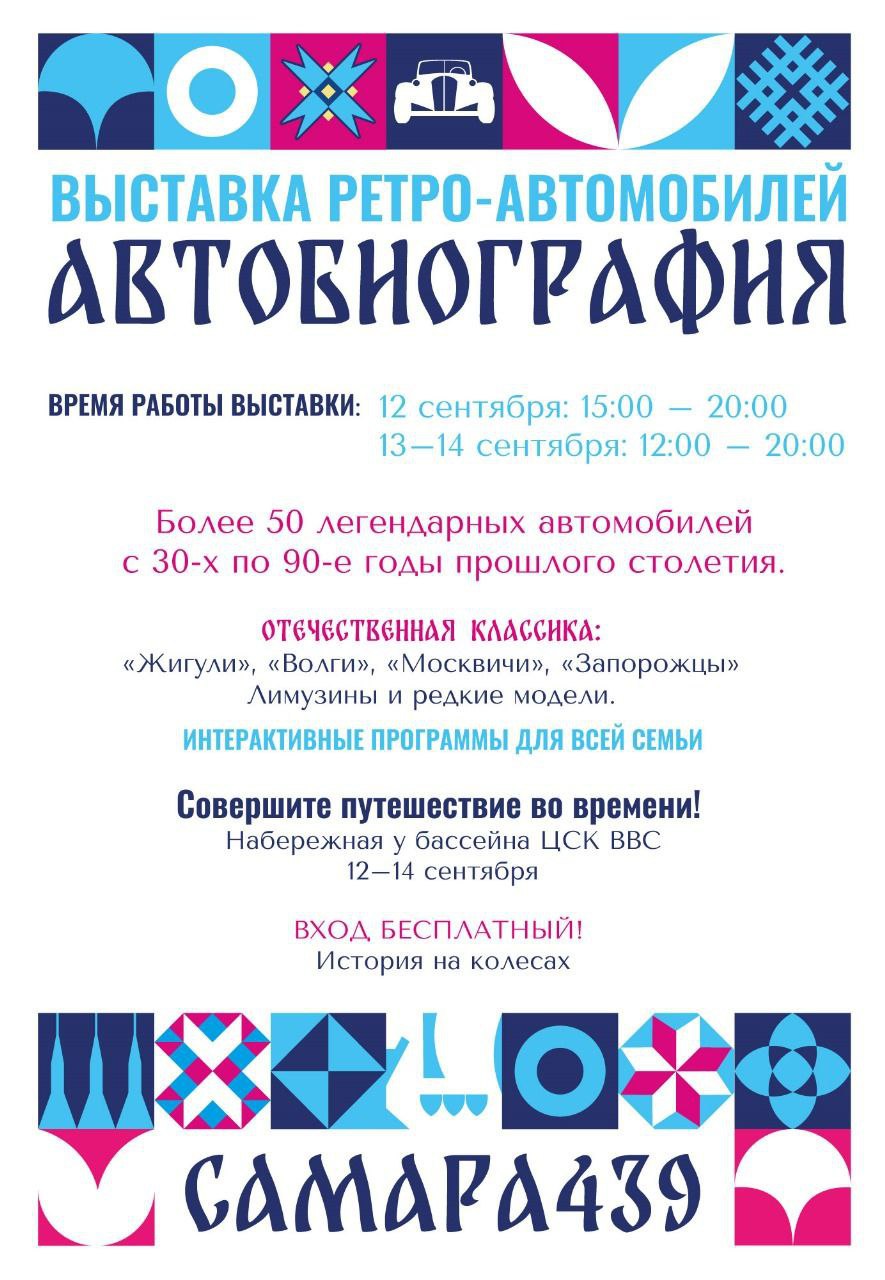 ВЫСТАВКА РЕТРО-АВТОМОБИЛЕЙ
АВТОБИОГРАФИЯ

ВРЕМЯ РАБОТЫ ВЫСТАВКИ: 12 сентября: 15:00 — 20:00
13—14 сентября: 12:00 — 20:00

Более 50 легендарных автомобилей с 30-х по 90-е годы прошлого столетия.

ОТЕЧЕСТВЕННАЯ КЛАССИКА:
«Жигули», «Волги», «Москвичи», «Запорожцы»
Лимузины и редкие модели.

ИНТЕРАКТИВНЫЕ ПРОГРАММЫ ДЛЯ ВСЕЙ СЕМЬИ

Совершите путешествие во времени!
Набережная у бассейна ЦСК ВВС
12—14 сентября

ВХОД БЕСПЛАТНЫЙ!
История на колесах

САМАРА439